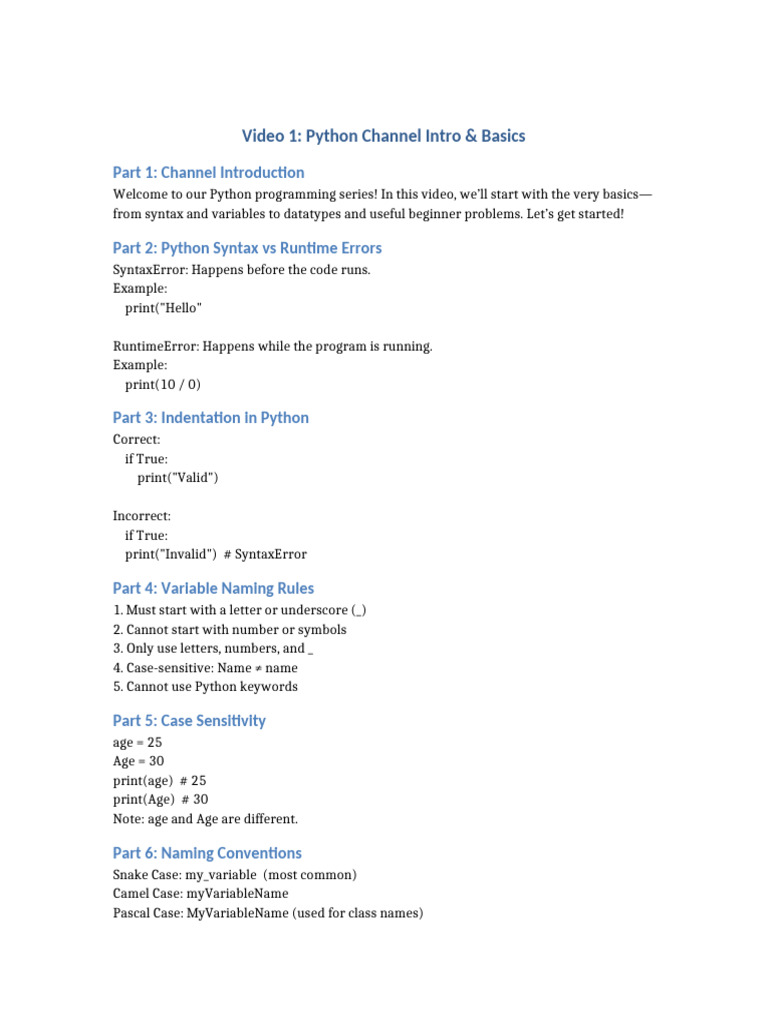 Video 1: Python Channel Intro & Basics

Part 1: Channel Introduction

Welcome to our Python programming series! In this video, we'll start with the very basics—from syntax and variables to datatypes and useful beginner problems. Let's get started!

Part 2: Python Syntax vs Runtime Errors

SyntaxError: Happens before the code runs.
Example:
print("Hello"

RuntimeError: Happens while the program is running.
Example:
print(10 / 0)

Part 3: Indentation in Python

Correct:
if True:
print("Valid")

Incorrect:
if True:
print("Invalid") # SyntaxError

Part 4: Variable Naming Rules

1. Must start with a letter or underscore (_)
2. Cannot start with number or symbols
3. Only use letters, numbers, and _
4. Case-sensitive: Name ≠ name
5. Cannot use Python keywords

Part 5: Case Sensitivity

age = 25
Age = 30
print(age) # 25
print(Age) # 30
Note: age and Age are different.

Part 6: Naming Conventions

Snake Case: my_variable (most common)
Camel Case: myVariableName
Pascal Case: MyVariableName (used for class names)